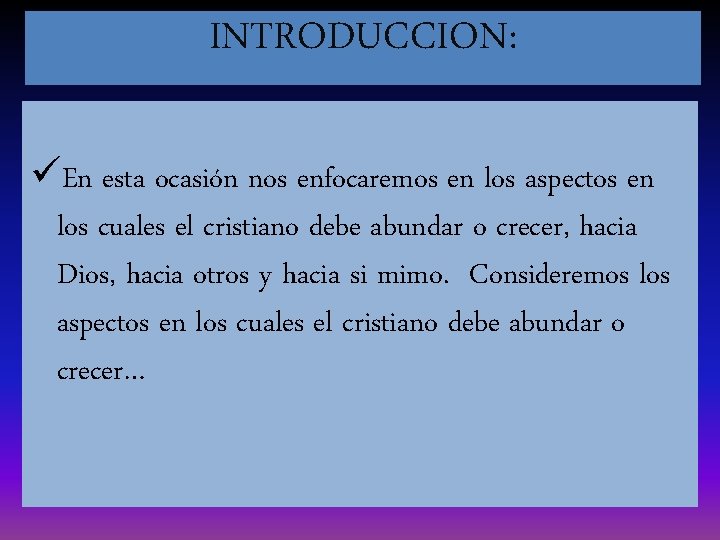 INTRODUCCION:

✓En esta ocasión nos enfocaremos en los aspectos en los cuales el cristiano debe abundar o crecer, hacia Dios, hacia otros y hacia si mimo. Consideremos los aspectos en los cuales el cristiano debe abundar o crecer…